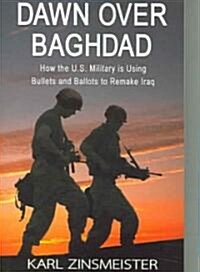 DAWN OVER BAGHDAD

How the U.S. Military is Using Bullets and Ballots to Remake Iraq

KARL ZINSMEISTER